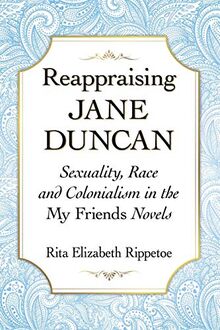 Reappraising
JANE
DUNCAN

Sexuality, Race and Colonialism in the My Friends Novels

Rita Elizabeth Rippetoe